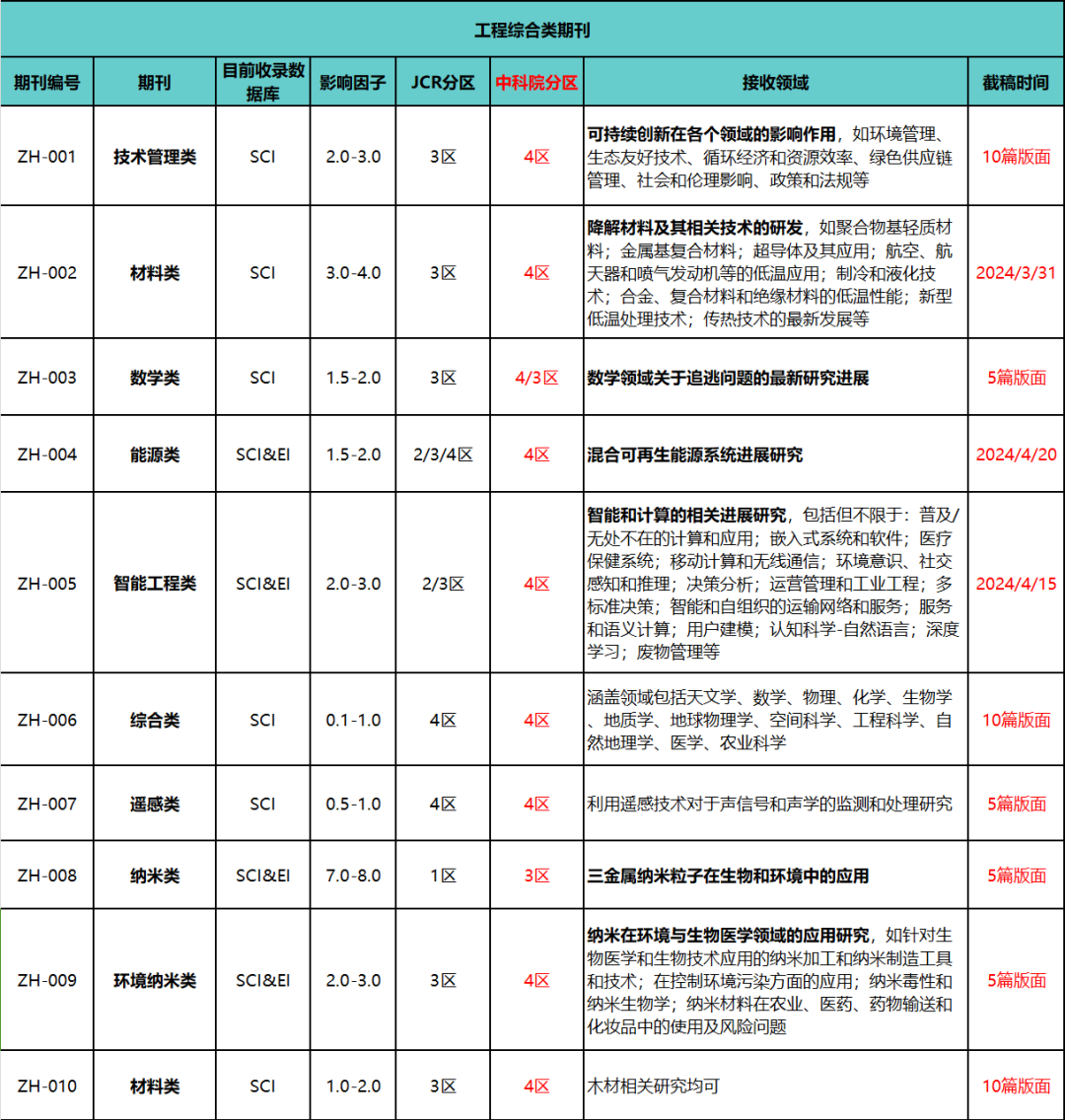 工程综合类期刊

| 期刊编号 | 期刊 | 目前收录数据库 | 影响因子 | JCR分区 | 中科院分区 | 接收领域 | 截稿时间 |
|---|---|---|---|---|---|---|---|
| ZH-001 | 技术管理类 | SCI | 2.0-3.0 | 3区 | 4区 | 可持续创新在各个领域的影响作用，如环境管理、生态友好技术、循环经济和资源效率、绿色供应链管理、社会和伦理影响、政策和法规等 | 10篇版面 |
| ZH-002 | 材料类 | SCI | 3.0-4.0 | 3区 | 4区 | 降解材料及其相关技术的研发，如聚合物基轻质材料；金属基复合材料；超导体及其应用；航空、航天器和喷气发动机等的低温应用；制冷和液化技术；合金、复合材料和绝缘材料的低温性能；新型低温处理技术；传热技术的最新发展等 | 2024/3/31 |
| ZH-003 | 数学类 | SCI | 1.5-2.0 | 3区 | 4/3区 | 数学领域关于追逃问题的最新研究进展 | 5篇版面 |
| ZH-004 | 能源类 | SCI&EI | 1.5-2.0 | 2/3/4区 | 4区 | 混合可再生能源系统进展研究 | 2024/4/20 |
| ZH-005 | 智能工程类 | SCI&EI | 2.0-3.0 | 2/3区 | 4区 | 智能和计算的相关进展研究，包括但不限于：普及/无处不在的计算和应用；嵌入式系统和软件；医疗保健系统；移动计算和无线通信；环境意识、社交感知和推理；决策分析；运营管理和工业工程；多标准决策；智能和自组织的运输网络和服务；服务和语义计算；用户建模；认知科学-自然语言；深度学习；废物管理等 | 2024/4/15 |
| ZH-006 | 综合类 | SCI | 0.1-1.0 | 4区 | 4区 | 涵盖领域包括天文学、数学、物理、化学、生物学、地质学、地球物理学、空间科学、工程科学、自然地理学、医学、农业科学 | 10篇版面 |
| ZH-007 | 遥感类 | SCI | 0.5-1.0 | 4区 | 4区 | 利用遥感技术对于声信号和声学的监测和处理研究 | 5篇版面 |
| ZH-008 | 纳米类 | SCI&EI | 7.0-8.0 | 1区 | 3区 | 三金属纳米粒子在生物和环境中的应用 | 5篇版面 |
| ZH-009 | 环境纳米类 | SCI&EI | 2.0-3.0 | 3区 | 4区 | 纳米在环境与生物医学领域的应用研究，如针对生物医学和生物技术应用的纳米加工和纳米制造工具和技术；在控制环境污染方面的应用；纳米毒性和纳米生物学；纳米材料在农业、医药、药物输送和化妆品中的使用及风险问题 | 5篇版面 |
| ZH-010 | 材料类 | SCI | 1.0-2.0 | 3区 | 4区 | 木材相关研究均可 | 10篇版面 |